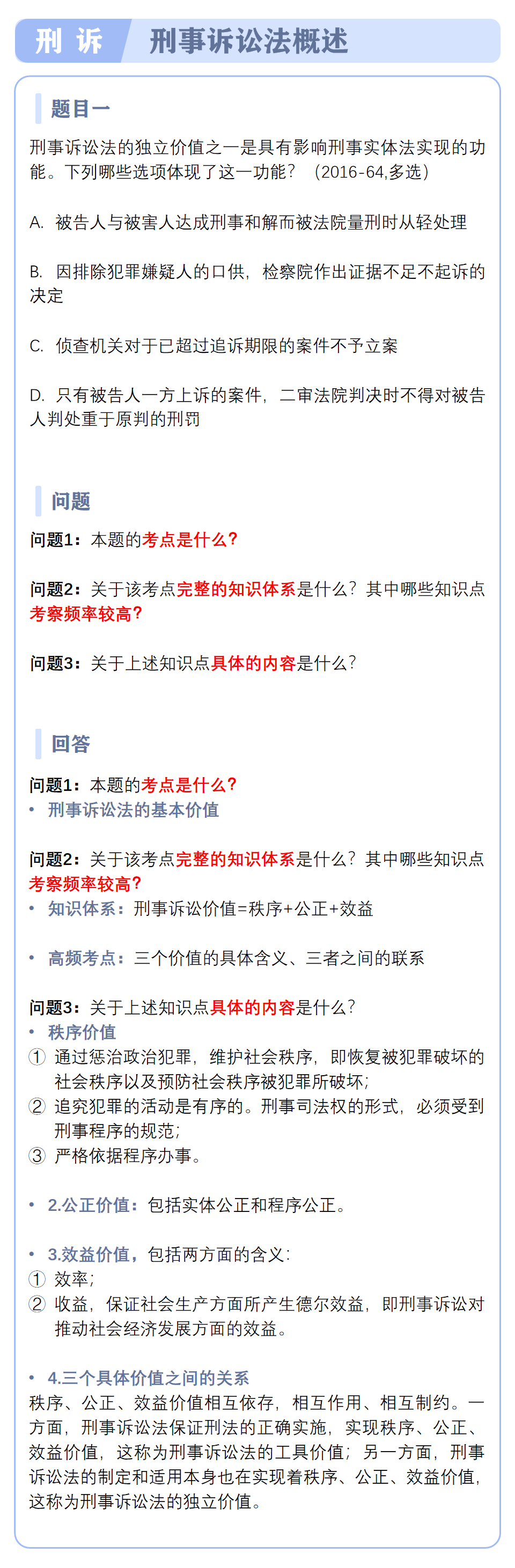 刑 诉 刑事诉讼法概述

题目一

刑事诉讼法的独立价值之一是具有影响刑事实体法实现的功能。下列哪些选项体现了这一功能？（2016-64,多选）

A. 被告人与被害人达成刑事和解而被法院量刑时从轻处理

B. 因排除犯罪嫌疑人的口供，检察院作出证据不足不起诉的决定

C. 侦查机关对于已超过追诉期限的案件不予立案

D. 只有被告人一方上诉的案件，二审法院判决时不得对被告人判处重于原判的刑罚

问题

问题1：本题的考点是什么？

问题2：关于该考点完整的知识体系是什么？其中哪些知识点考察频率较高？

问题3：关于上述知识点具体的内容是什么？

回答

问题1：本题的考点是什么？
• 刑事诉讼法的基本价值

问题2：关于该考点完整的知识体系是什么？其中哪些知识点考察频率较高？
• 知识体系：刑事诉讼价值=秩序+公正+效益

• 高频考点：三个价值的具体含义、三者之间的联系

问题3：关于上述知识点具体的内容是什么？
• 秩序价值
① 通过惩治政治犯罪，维护社会秩序，即恢复被犯罪破坏的社会秩序以及预防社会秩序被犯罪所破坏；
② 追究犯罪的活动是有序的。刑事司法权的形式，必须受到刑事程序的规范；
③ 严格依据程序办事。

• 2.公正价值：包括实体公正和程序公正。

• 3.效益价值，包括两方面的含义：
① 效率；
② 收益，保证社会生产方面所产生德尔效益，即刑事诉讼对推动社会经济发展方面的效益。

• 4.三个具体价值之间的关系
秩序、公正、效益价值相互依存，相互作用、相互制约。一方面，刑事诉讼法保证刑法的正确实施，实现秩序、公正、效益价值，这称为刑事诉讼法的工具价值；另一方面，刑事诉讼法的制定和适用本身也在实现着秩序、公正、效益价值，这称为刑事诉讼法的独立价值。